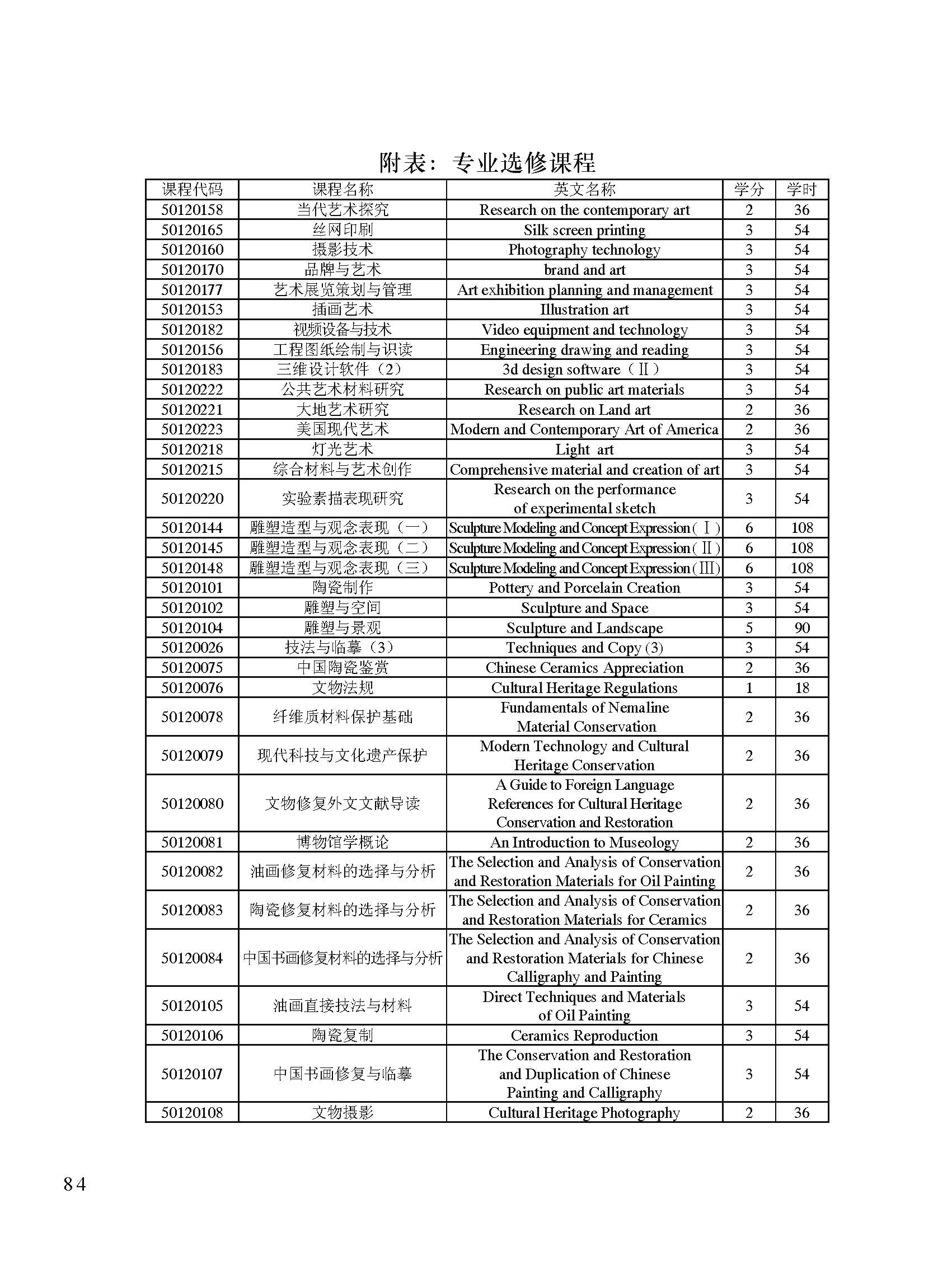 附表：专业选修课程

| 课程代码 | 课程名称 | 英文名称 | 学分 | 学时 |
|---|---|---|---|---|
| 50120158 | 当代艺术探究 | Research on the contemporary art | 2 | 36 |
| 50120165 | 丝网印刷 | Silk screen printing | 3 | 54 |
| 50120160 | 摄影技术 | Photography technology | 3 | 54 |
| 50120170 | 品牌与艺术 | brand and art | 3 | 54 |
| 50120177 | 艺术展览策划与管理 | Art exhibition planning and management | 3 | 54 |
| 50120153 | 插画艺术 | Illustration art | 3 | 54 |
| 50120182 | 视频设备与技术 | Video equipment and technology | 3 | 54 |
| 50120156 | 工程图纸绘制与识读 | Engineering drawing and reading | 3 | 54 |
| 50120183 | 三维设计软件（2） | 3d design software（Ⅱ） | 3 | 54 |
| 50120222 | 公共艺术材料研究 | Research on public art materials | 3 | 54 |
| 50120221 | 大地艺术研究 | Research on Land art | 2 | 36 |
| 50120223 | 美国现代艺术 | Modern and Contemporary Art of America | 2 | 36 |
| 50120218 | 灯光艺术 | Light art | 3 | 54 |
| 50120215 | 综合材料与艺术创作 | Comprehensive material and creation of art | 3 | 54 |
| 50120220 | 实验素描表现研究 | Research on the performance of experimental sketch | 3 | 54 |
| 50120144 | 雕塑造型与观念表现（一） | Sculpture Modeling and Concept Expression (Ⅰ) | 6 | 108 |
| 50120145 | 雕塑造型与观念表现（二） | Sculpture Modeling and Concept Expression (Ⅱ) | 6 | 108 |
| 50120148 | 雕塑造型与观念表现（三） | Sculpture Modeling and Concept Expression (Ⅲ) | 6 | 108 |
| 50120101 | 陶瓷制作 | Pottery and Porcelain Creation | 3 | 54 |
| 50120102 | 雕塑与空间 | Sculpture and Space | 3 | 54 |
| 50120104 | 雕塑与景观 | Sculpture and Landscape | 5 | 90 |
| 50120026 | 技法与临摹（3） | Techniques and Copy (3) | 3 | 54 |
| 50120075 | 中国陶瓷鉴赏 | Chinese Ceramics Appreciation | 2 | 36 |
| 50120076 | 文物法规 | Cultural Heritage Regulations | 1 | 18 |
| 50120078 | 纤维质材料保护基础 | Fundamentals of Nemaline Material Conservation | 2 | 36 |
| 50120079 | 现代科技与文化遗产保护 | Modern Technology and Cultural Heritage Conservation | 2 | 36 |
| 50120080 | 文物修复外文文献导读 | A Guide to Foreign Language References for Cultural Heritage Conservation and Restoration | 2 | 36 |
| 50120081 | 博物馆学概论 | An Introduction to Museology | 2 | 36 |
| 50120082 | 油画修复材料的选择与分析 | The Selection and Analysis of Conservation and Restoration Materials for Oil Painting | 2 | 36 |
| 50120083 | 陶瓷修复材料的选择与分析 | The Selection and Analysis of Conservation and Restoration Materials for Ceramics | 2 | 36 |
| 50120084 | 中国书画修复材料的选择与分析 | The Selection and Analysis of Conservation and Restoration Materials for Chinese Calligraphy and Painting | 2 | 36 |
| 50120105 | 油画直接技法与材料 | Direct Techniques and Materials of Oil Painting | 3 | 54 |
| 50120106 | 陶瓷复制 | Ceramics Reproduction | 3 | 54 |
| 50120107 | 中国书画修复与临摹 | The Conservation and Restoration and Duplication of Chinese Painting and Calligraphy | 3 | 54 |
| 50120108 | 文物摄影 | Cultural Heritage Photography | 2 | 36 |

84